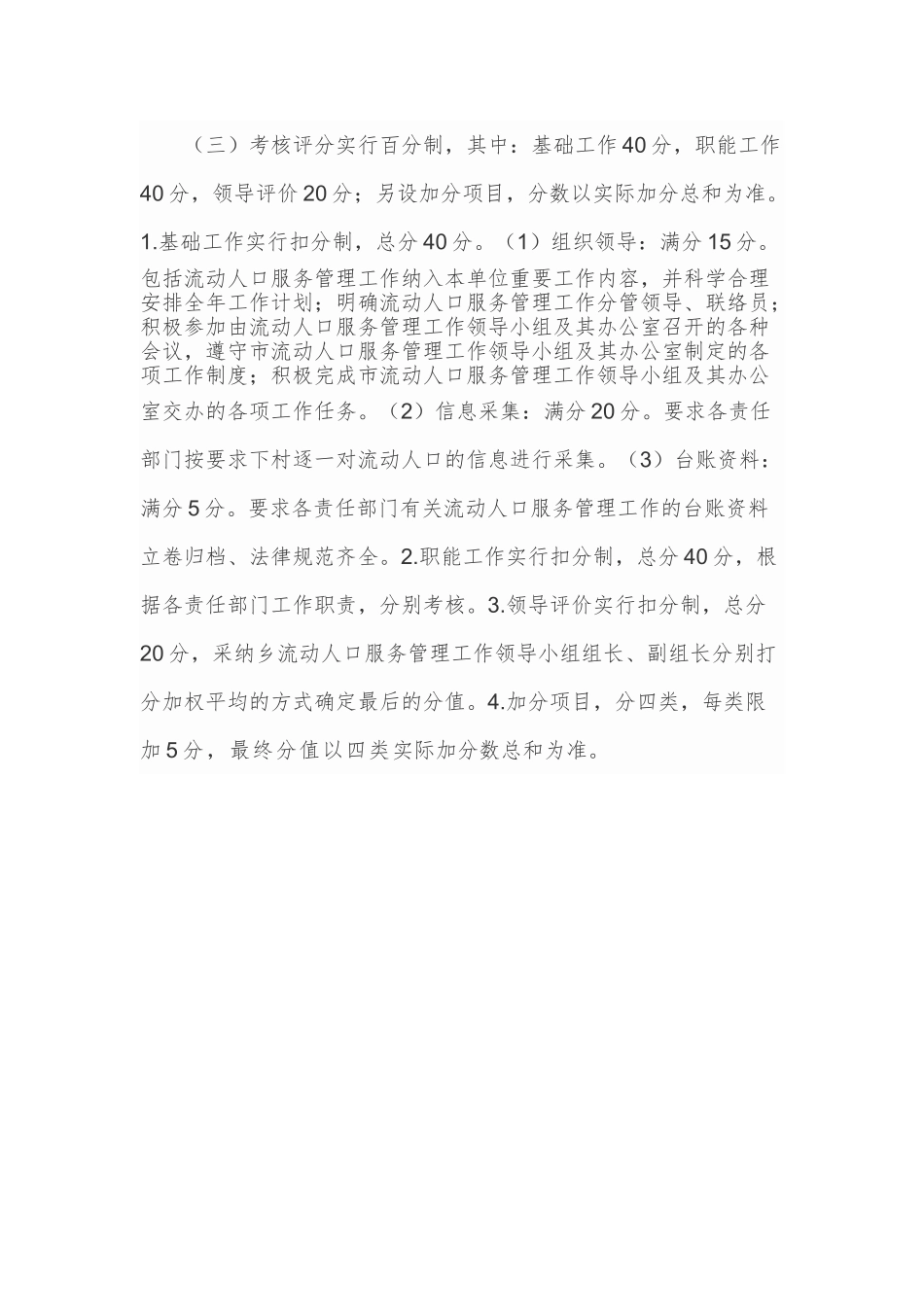 （三）考核评分实行百分制，其中：基础工作40分，职能工作40分，领导评价20分；另设加分项目，分数以实际加分总和为准。1.基础工作实行扣分制，总分40分。（1）组织领导：满分15分。包括流动人口服务管理工作纳入本单位重要工作内容，并科学合理安排全年工作计划；明确流动人口服务管理工作分管领导、联络员；积极参加由流动人口服务管理工作领导小组及其办公室召开的各种会议，遵守市流动人口服务管理工作领导小组及其办公室制定的各项工作制度；积极完成市流动人口服务管理工作领导小组及其办公室交办的各项工作任务。（2）信息采集：满分20分。要求各责任部门按要求下村逐一对流动人口的信息进行采集。（3）台账资料：满分5分。要求各责任部门有关流动人口服务管理工作的台账资料立卷归档、法律规范齐全。2.职能工作实行扣分制，总分40分，根据各责任部门工作职责，分别考核。3.领导评价实行扣分制，总分20分，采纳乡流动人口服务管理工作领导小组组长、副组长分别打分加权平均的方式确定最后的分值。4.加分项目，分四类，每类限加5分，最终分值以四类实际加分数总和为准。